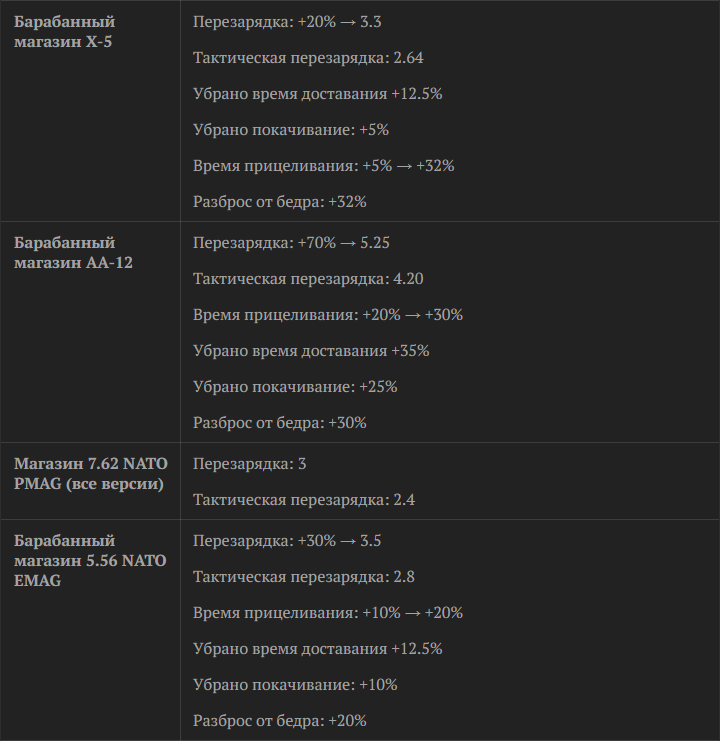 | | |
|---|---|
| Барабанный магазин X-5 | Перезарядка: +20% → 3.3<br>Тактическая перезарядка: 2.64<br>Убрано время доставания +12.5%<br>Убрано покачивание: +5%<br>Время прицеливания: +5% → +32%<br>Разброс от бедра: +32% |
| Барабанный магазин AA-12 | Перезарядка: +70% → 5.25<br>Тактическая перезарядка: 4.20<br>Время прицеливания: +20% → +30%<br>Убрано время доставания +35%<br>Убрано покачивание: +25%<br>Разброс от бедра: +30% |
| Магазин 7.62 NATO PMAG (все версии) | Перезарядка: 3<br>Тактическая перезарядка: 2.4 |
| Барабанный магазин 5.56 NATO EMAG | Перезарядка: +30% → 3.5<br>Тактическая перезарядка: 2.8<br>Время прицеливания: +10% → +20%<br>Убрано время доставания +12.5%<br>Убрано покачивание: +10%<br>Разброс от бедра: +20% |